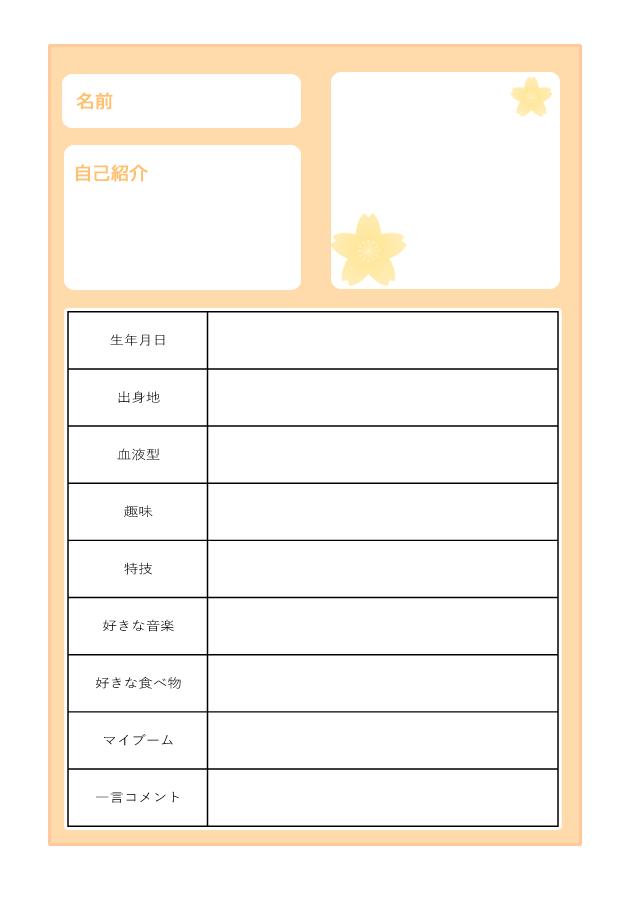 名前

自己紹介

| 生年月日 | |
|---|---|
| 出身地 | |
| 血液型 | |
| 趣味 | |
| 特技 | |
| 好きな音楽 | |
| 好きな食べ物 | |
| マイブーム | |
| 一言コメント | |